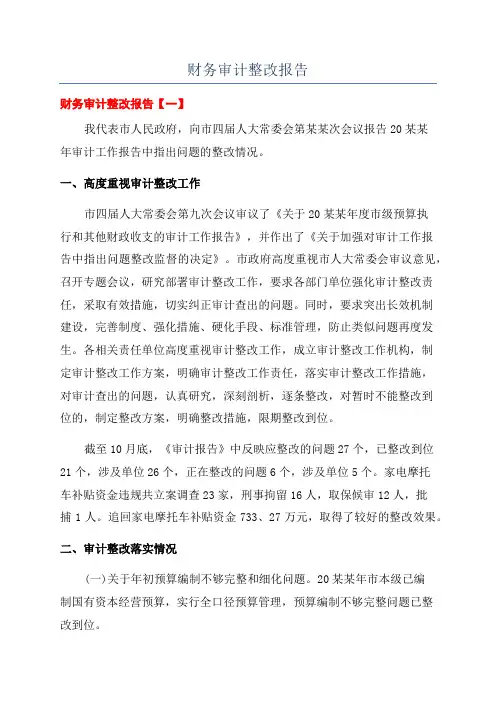 财务审计整改报告

财务审计整改报告【一】

我代表市人民政府，向市四届人大常委会第某某次会议报告20某某年审计工作报告中指出问题的整改情况。

一、高度重视审计整改工作

市四届人大常委会第九次会议审议了《关于20某某年度市级预算执行和其他财政收支的审计工作报告》，并作出了《关于加强对审计工作报告中指出问题整改监督的决定》。市政府高度重视市人大常委会审议意见，召开专题会议，研究部署审计整改工作，要求各部门单位强化审计整改责任，采取有效措施，切实纠正审计查出的问题。同时，要求突出长效机制建设，完善制度、强化措施、硬化手段、标准管理，防止类似问题再度发生。各相关责任单位高度重视审计整改工作，成立审计整改工作机构，制定审计整改工作方案，明确审计整改工作责任，落实审计整改工作措施，对审计查出的问题，认真研究，深刻剖析，逐条整改，对暂时不能整改到位的，制定整改方案，明确整改措施，限期整改到位。

截至10月底，《审计报告》中反映应整改的问题27个，已整改到位21个，涉及单位26个，正在整改的问题6个，涉及单位5个。家电摩托车补贴资金违规共立案调查23家，刑事拘留16人，取保候审12人，批捕1人。追回家电摩托车补贴资金733、27万元，取得了较好的整改效果。

二、审计整改落实情况

(一)关于年初预算编制不够完整和细化问题。20某某年市本级已编制国有资本经营预算，实行全口径预算管理，预算编制不够完整问题已整改到位。